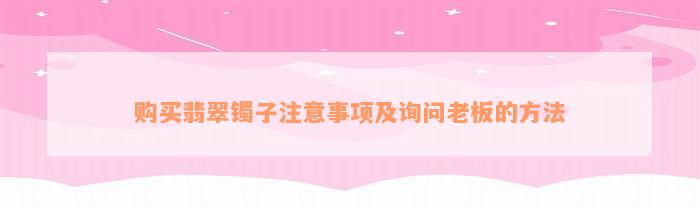 购买翡翠镯子注意事项及询问老板的方法